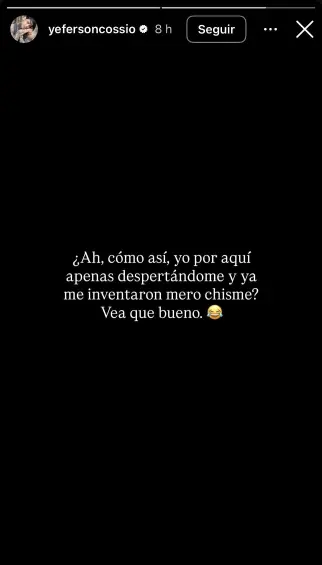 yefersoncossio 8 h Seguir

¿Ah, cómo así, yo por aquí apenas despertándome y ya me inventaron mero chisme? Vea que bueno. 😂